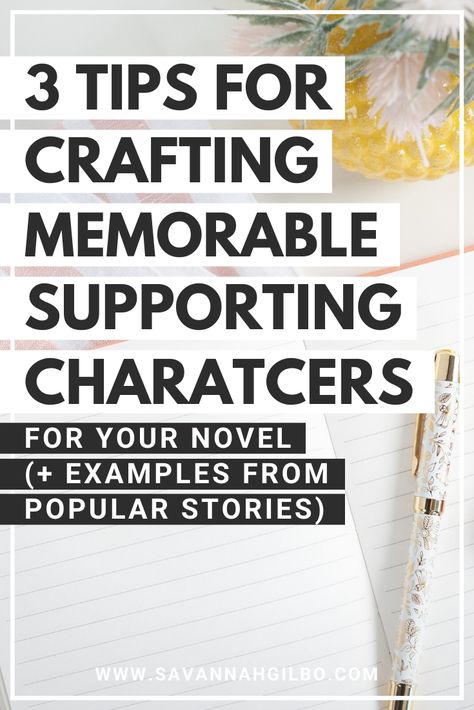 3 TIPS FOR CRAFTING MEMORABLE SUPPORTING CHARATCERS

FOR YOUR NOVEL (+ EXAMPLES FROM POPULAR STORIES)

WWW.SAVANNAHGILBO.COM